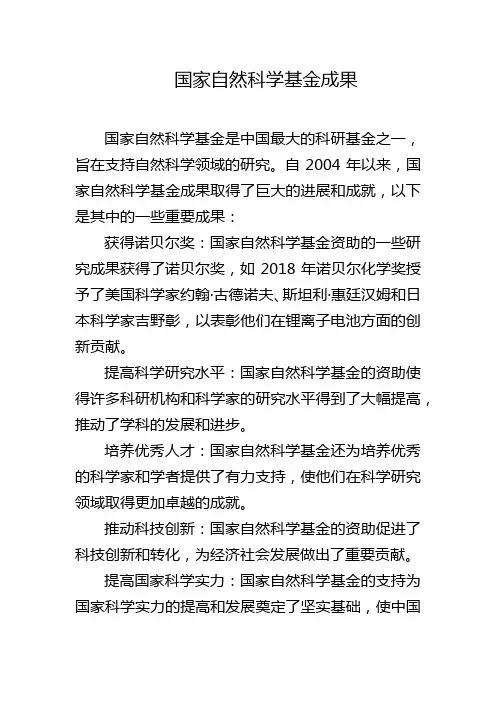 国家自然科学基金成果

国家自然科学基金是中国最大的科研基金之一，旨在支持自然科学领域的研究。自 2004 年以来，国家自然科学基金成果取得了巨大的进展和成就，以下是其中的一些重要成果：

获得诺贝尔奖：国家自然科学基金资助的一些研究成果获得了诺贝尔奖，如 2018 年诺贝尔化学奖授予了美国科学家约翰·古德诺夫、斯坦利·惠廷汉姆和日本科学家吉野彰，以表彰他们在锂离子电池方面的创新贡献。

提高科学研究水平：国家自然科学基金的资助使得许多科研机构和科学家的研究水平得到了大幅提高，推动了学科的发展和进步。

培养优秀人才：国家自然科学基金还为培养优秀的科学家和学者提供了有力支持，使他们在科学研究领域取得更加卓越的成就。

推动科技创新：国家自然科学基金的资助促进了科技创新和转化，为经济社会发展做出了重要贡献。

提高国家科学实力：国家自然科学基金的支持为国家科学实力的提高和发展奠定了坚实基础，使中国